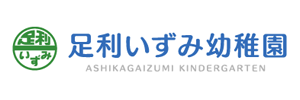 足利
いずみ

足利いずみ幼稚園
ASHIKAGAIZUMI KINDERGARTEN